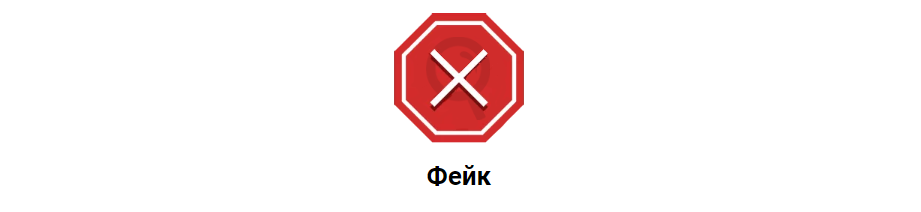 Фейк